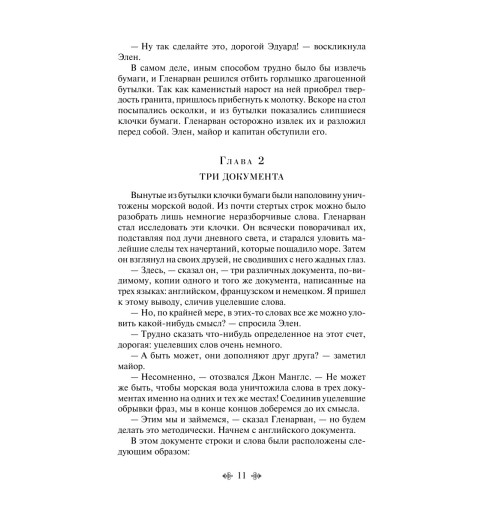 — Ну так сделайте это, дорогой Эдуард! — воскликнула Элен.

В самом деле, иным способом трудно было бы извлечь бумаги, и Гленарван решился отбить горлышко драгоценной бутылки. Так как каменистый нарост на ней приобрел твердость гранита, пришлось прибегнуть к молотку. Вскоре на стол посыпались осколки, и из бутылки показались слипшиеся клочки бумаги. Гленарван осторожно извлек их и разложил перед собой. Элен, майор и капитан обступили его.

Глава 2

ТРИ ДОКУМЕНТА

Вынутые из бутылки клочки бумаги были наполовину уничтожены морской водой. Из почти стертых строк можно было разобрать лишь немногие неразборчивые слова. Гленарван стал исследовать эти клочки. Он всячески поворачивал их, подставляя под лучи дневного света, и старался уловить малейшие следы тех начертаний, которые пощадило море. Затем он взглянул на своих друзей, не сводивших с него жадных глаз.

— Здесь, — сказал он, — три различных документа, по-видимому, копии одного и того же документа, написанные на трех языках: английском, французском и немецком. Я пришел к этому выводу, сличив уцелевшие слова.

— Но, по крайней мере, в этих-то словах все же можно уловить какой-нибудь смысл? — спросила Элен.

— Трудно сказать что-нибудь определенное на этот счет, дорогая: уцелевших слов очень немного.

— А быть может, они дополняют друг друга? — заметил майор.

— Несомненно, — отозвался Джон Манглс. — Не может же быть, чтобы морская вода уничтожила слова в трех документах именно на одних и тех же местах! Соединив уцелевшие обрывки фраз, мы в конце концов доберемся до их смысла.

— Этим мы и займемся, — сказал Гленарван, — но будем делать это методически. Начнем с английского документа.

В этом документе строки и слова были расположены следующим образом:

11